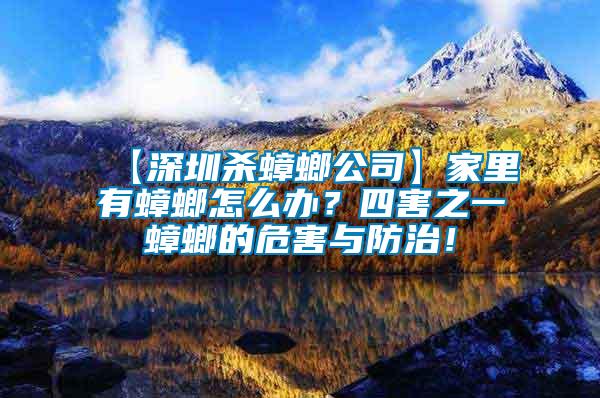 【深圳杀蟑螂公司】家里有蟑螂怎么办？四害之一蟑螂的危害与防治！